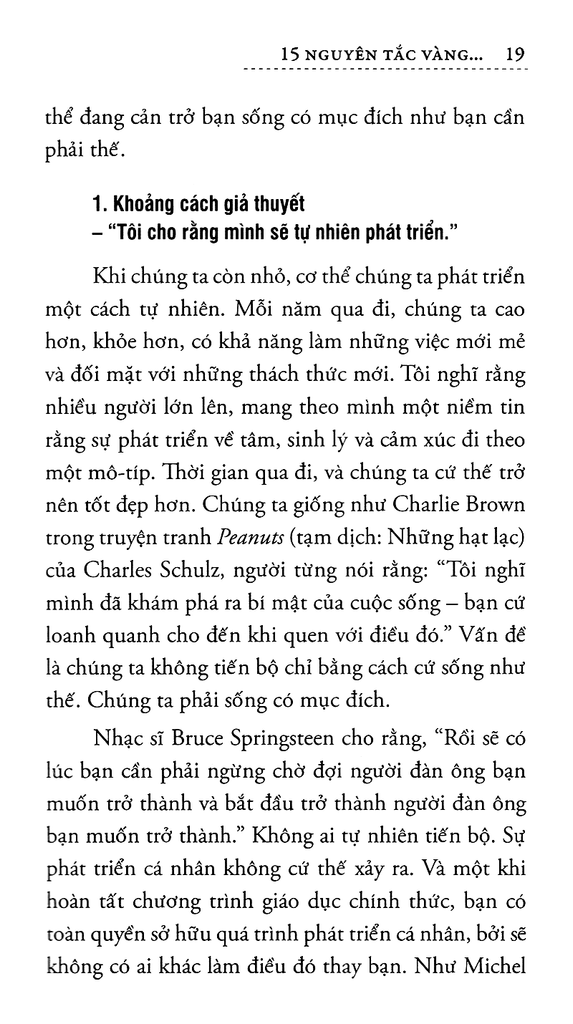 15 NGUYÊN TẮC VÀNG... 19

thể đang cản trở bạn sống có mục đích như bạn cần phải thế.

1. Khoảng cách giả thuyết
– "Tôi cho rằng mình sẽ tự nhiên phát triển."

Khi chúng ta còn nhỏ, cơ thể chúng ta phát triển một cách tự nhiên. Mỗi năm qua đi, chúng ta cao hơn, khỏe hơn, có khả năng làm những việc mới mẻ và đối mặt với những thách thức mới. Tôi nghĩ rằng nhiều người lớn lên, mang theo mình một niềm tin rằng sự phát triển về tâm, sinh lý và cảm xúc đi theo một mô-típ. Thời gian qua đi, và chúng ta cứ thế trở nên tốt đẹp hơn. Chúng ta giống như Charlie Brown trong truyện tranh Peanuts (tạm dịch: Những hạt lạc) của Charles Schulz, người từng nói rằng: "Tôi nghĩ mình đã khám phá ra bí mật của cuộc sống – bạn cứ loanh quanh cho đến khi quen với điều đó." Vấn đề là chúng ta không tiến bộ chỉ bằng cách cứ sống như thế. Chúng ta phải sống có mục đích.

Nhạc sĩ Bruce Springsteen cho rằng, "Rồi sẽ có lúc bạn cần phải ngừng chờ đợi người đàn ông bạn muốn trở thành và bắt đầu trở thành người đàn ông bạn muốn trở thành." Không ai tự nhiên tiến bộ. Sự phát triển cá nhân không cứ thế xảy ra. Và một khi hoàn tất chương trình giáo dục chính thức, bạn có toàn quyền sở hữu quá trình phát triển cá nhân, bởi sẽ không có ai khác làm điều đó thay bạn. Như Michel